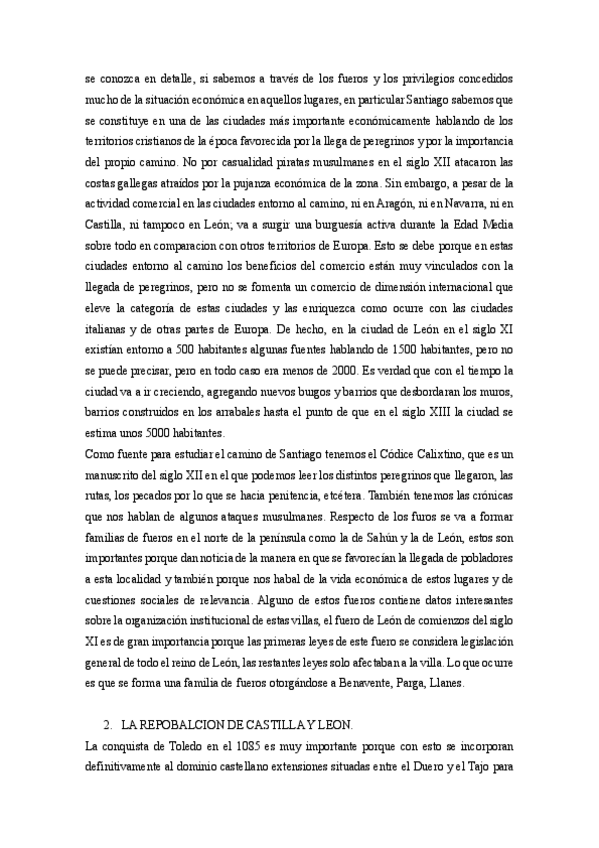 se conozca en detalle, si sabemos a través de los fueros y los privilegios concedidos mucho de la situación económica en aquellos lugares, en particular Santiago sabemos que se constituye en una de las ciudades más importante económicamente hablando de los territorios cristianos de la época favorecida por la llega de peregrinos y por la importancia del propio camino. No por casualidad piratas musulmanes en el siglo XII atacaron las costas gallegas atraídos por la pujanza económica de la zona. Sin embargo, a pesar de la actividad comercial en las ciudades entorno al camino, ni en Aragón, ni en Navarra, ni en Castilla, ni tampoco en León; va a surgir una burguesía activa durante la Edad Media sobre todo en comparacion con otros territorios de Europa. Esto se debe porque en estas ciudades entorno al camino los beneficios del comercio están muy vinculados con la llegada de peregrinos, pero no se fomenta un comercio de dimensión internacional que eleve la categoría de estas ciudades y las enriquezca como ocurre con las ciudades italianas y de otras partes de Europa. De hecho, en la ciudad de León en el siglo XI existían entorno a 500 habitantes algunas fuentes hablando de 1500 habitantes, pero no se puede precisar, pero en todo caso era menos de 2000. Es verdad que con el tiempo la ciudad va a ir creciendo, agregando nuevos burgos y barrios que desbordaran los muros, barrios construidos en los arrabales hasta el punto de que en el siglo XIII la ciudad se estima unos 5000 habitantes.
Como fuente para estudiar el camino de Santiago tenemos el Códice Calixtino, que es un manuscrito del siglo XII en el que podemos leer los distintos peregrinos que llegaron, las rutas, los pecados por lo que se hacia penitencia, etcétera. También tenemos las crónicas que nos hablan de algunos ataques musulmanes. Respecto de los furos se va a formar familias de fueros en el norte de la península como la de Sahún y la de León, estos son importantes porque dan noticia de la manera en que se favorecían la llegada de pobladores a esta localidad y también porque nos habal de la vida económica de estos lugares y de cuestiones sociales de relevancia. Alguno de estos fueros contiene datos interesantes sobre la organización institucional de estas villas, el fuero de León de comienzos del siglo XI es de gran importancia porque las primeras leyes de este fuero se considera legislación general de todo el reino de León, las restantes leyes solo afectaban a la villa. Lo que ocurre es que se forma una familia de fueros otorgándose a Benavente, Parga, Llanes.

2. LA REPOBALCION DE CASTILLA Y LEON.
La conquista de Toledo en el 1085 es muy importante porque con esto se incorporan definitivamente al dominio castellano extensiones situadas entre el Duero y el Tajo para